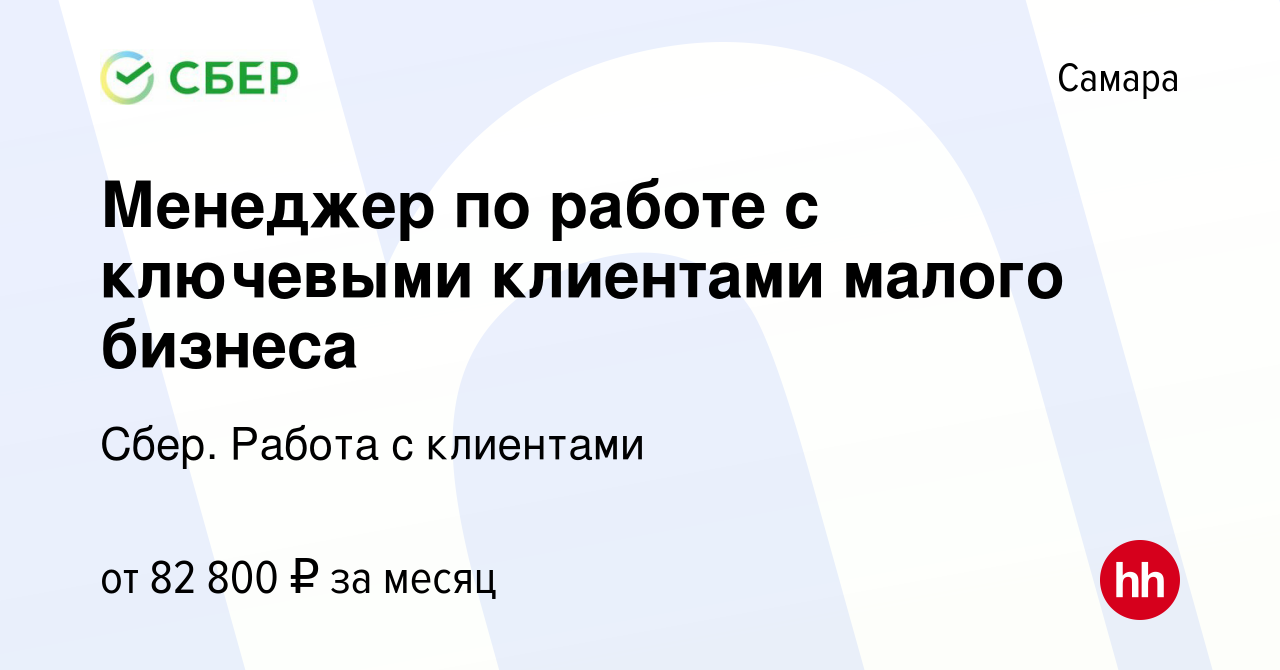 СБЕР

Самара

Менеджер по работе с ключевыми клиентами малого бизнеса

Сбер. Работа с клиентами

от 82 800 ₽ за месяц

hh